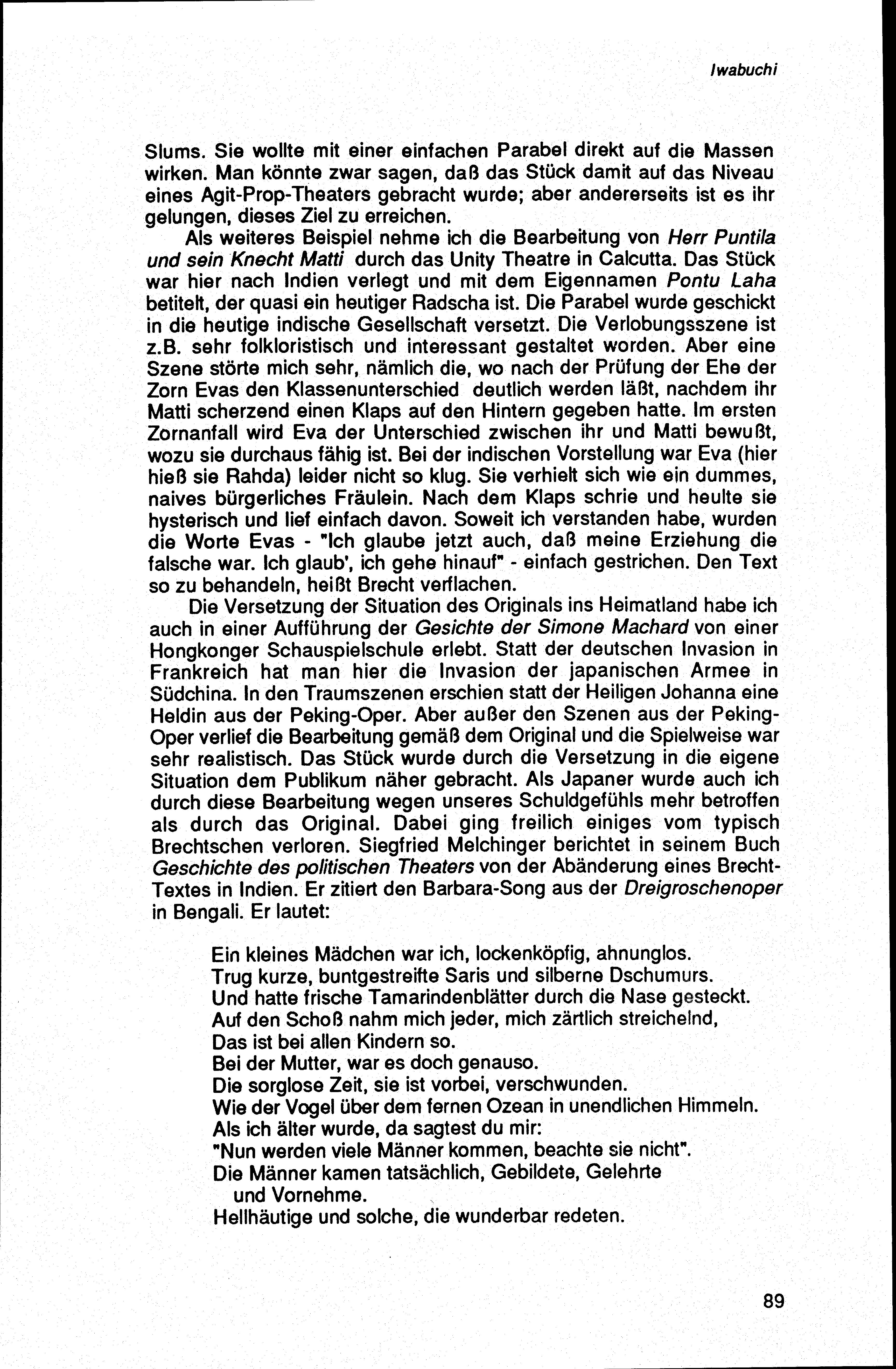 Iwabuchi

Slums. Sie wollte mit einer einfachen Parabel direkt auf die Massen wirken. Man könnte zwar sagen, daß das Stück damit auf das Niveau eines Agit-Prop-Theaters gebracht wurde; aber andererseits ist es ihr gelungen, dieses Ziel zu erreichen.

Als weiteres Beispiel nehme ich die Bearbeitung von Herr Puntila und sein Knecht Matti durch das Unity Theatre in Calcutta. Das Stück war hier nach Indien verlegt und mit dem Eigennamen Pontu Laha betitelt, der quasi ein heutiger Radscha ist. Die Parabel wurde geschickt in die heutige indische Gesellschaft versetzt. Die Verlobungsszene ist z.B. sehr folkloristisch und interessant gestaltet worden. Aber eine Szene störte mich sehr, nämlich die, wo nach der Prüfung der Ehe der Zorn Evas den Klassenunterschied deutlich werden läßt, nachdem ihr Matti scherzend einen Klaps auf den Hintern gegeben hatte. Im ersten Zornanfall wird Eva der Unterschied zwischen ihr und Matti bewußt, wozu sie durchaus fähig ist. Bei der indischen Vorstellung war Eva (hier hieß sie Rahda) leider nicht so klug. Sie verhielt sich wie ein dummes, naives bürgerliches Fräulein. Nach dem Klaps schrie und heulte sie hysterisch und lief einfach davon. Soweit ich verstanden habe, wurden die Worte Evas - "Ich glaube jetzt auch, daß meine Erziehung die falsche war. Ich glaub', ich gehe hinauf" - einfach gestrichen. Den Text so zu behandeln, heißt Brecht verflachen.

Die Versetzung der Situation des Originals ins Heimatland habe ich auch in einer Aufführung der Gesichte der Simone Machard von einer Hongkonger Schauspielschule erlebt. Statt der deutschen Invasion in Frankreich hat man hier die Invasion der japanischen Armee in Südchina. In den Traumszenen erschien statt der Heiligen Johanna eine Heldin aus der Peking-Oper. Aber außer den Szenen aus der Peking-Oper verlief die Bearbeitung gemäß dem Original und die Spielweise war sehr realistisch. Das Stück wurde durch die Versetzung in die eigene Situation dem Publikum näher gebracht. Als Japaner wurde auch ich durch diese Bearbeitung wegen unseres Schuldgefühls mehr betroffen als durch das Original. Dabei ging freilich einiges vom typisch Brechtschen verloren. Siegfried Melchinger berichtet in seinem Buch Geschichte des politischen Theaters von der Abänderung eines Brecht-Textes in Indien. Er zitiert den Barbara-Song aus der Dreigroschenoper in Bengali. Er lautet:

Ein kleines Mädchen war ich, lockenköpfig, ahnunglos.
Trug kurze, buntgestreifte Saris und silberne Dschumurs.
Und hatte frische Tamarindenblätter durch die Nase gesteckt.
Auf den Schoß nahm mich jeder, mich zärtlich streichelnd,
Das ist bei allen Kindern so.
Bei der Mutter, war es doch genauso.
Die sorglose Zeit, sie ist vorbei, verschwunden.
Wie der Vogel über dem fernen Ozean in unendlichen Himmeln.
Als ich älter wurde, da sagtest du mir:
"Nun werden viele Männer kommen, beachte sie nicht".
Die Männer kamen tatsächlich, Gebildete, Gelehrte und Vornehme.
Hellhäutige und solche, die wunderbar redeten.

89